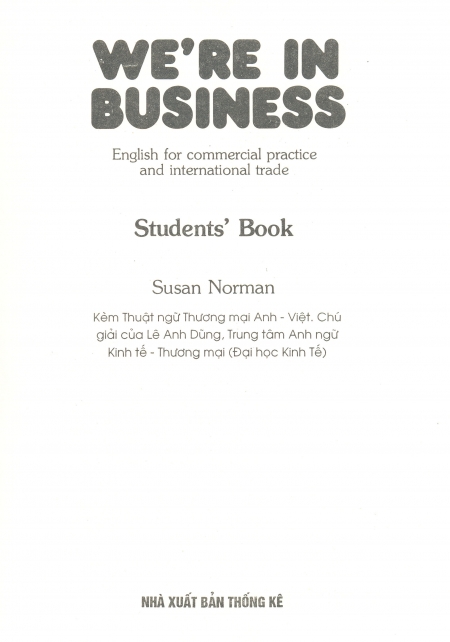 WE'RE IN BUSINESS

English for commercial practice and international trade

Students' Book

Susan Norman

Kèm Thuật ngữ Thương mại Anh - Việt. Chú giải của Lê Anh Dũng, Trung tâm Anh ngữ Kinh tế - Thương mại (Đại học Kinh Tế)

NHÀ XUẤT BẢN THỐNG KÊ